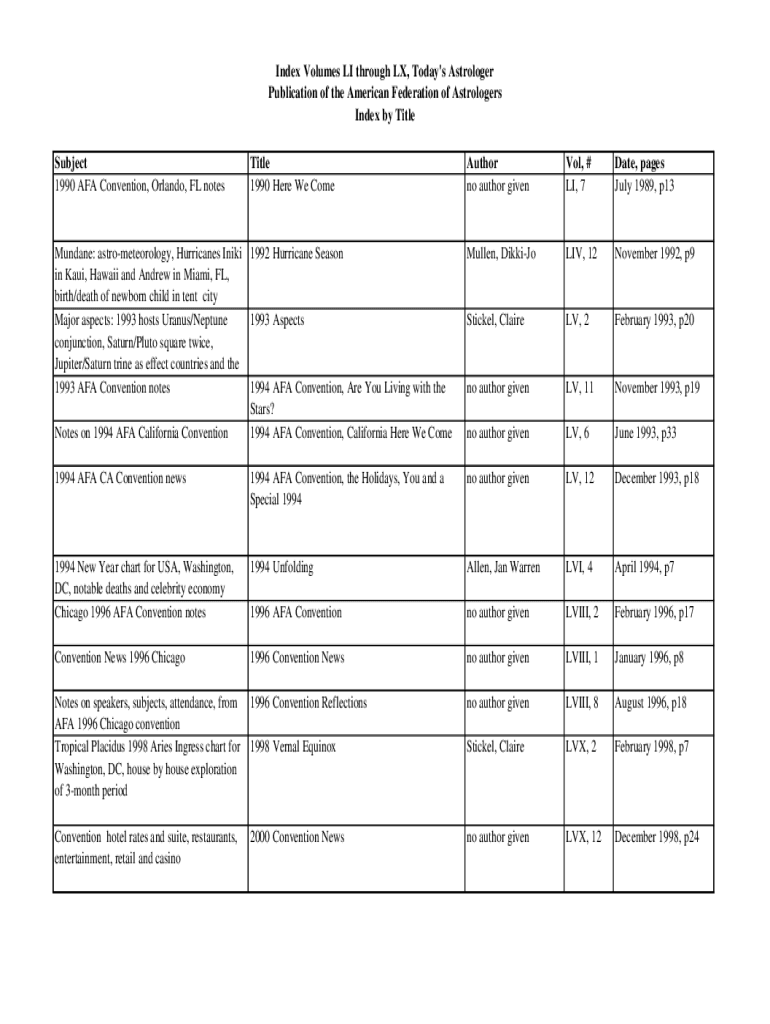 Index Volumes LI through LX, Today's Astrologer
Publication of the American Federation of Astrologers
Index by Title

| Subject | Title | Author | Vol, # | Date, pages |
|---|---|---|---|---|
| 1990 AFA Convention, Orlando, FL notes | 1990 Here We Come | no author given | LI, 7 | July 1989, p13 |
| Mundane: astro-meteorology, Hurricanes Iniki in Kaui, Hawaii and Andrew in Miami, FL, birth/death of newborn child in tent city | 1992 Hurricane Season | Mullen, Dikki-Jo | LIV, 12 | November 1992, p9 |
| Major aspects: 1993 hosts Uranus/Neptune conjunction, Saturn/Pluto square twice, Jupiter/Saturn trine as effect countries and the | 1993 Aspects | Stickel, Claire | LV, 2 | February 1993, p20 |
| 1993 AFA Convention notes | 1994 AFA Convention, Are You Living with the Stars? | no author given | LV, 11 | November 1993, p19 |
| Notes on 1994 AFA California Convention | 1994 AFA Convention, California Here We Come | no author given | LV, 6 | June 1993, p33 |
| 1994 AFA CA Convention news | 1994 AFA Convention, the Holidays, You and a Special 1994 | no author given | LV, 12 | December 1993, p18 |
| 1994 New Year chart for USA, Washington, DC, notable deaths and celebrity economy | 1994 Unfolding | Allen, Jan Warren | LVI, 4 | April 1994, p7 |
| Chicago 1996 AFA Convention notes | 1996 AFA Convention | no author given | LVIII, 2 | February 1996, p17 |
| Convention News 1996 Chicago | 1996 Convention News | no author given | LVIII, 1 | January 1996, p8 |
| Notes on speakers, subjects, attendance, from AFA 1996 Chicago convention | 1996 Convention Reflections | no author given | LVIII, 8 | August 1996, p18 |
| Tropical Placidus 1998 Aries Ingress chart for Washington, DC, house by house exploration of 3-month period | 1998 Vernal Equinox | Stickel, Claire | LVX, 2 | February 1998, p7 |
| Convention hotel rates and suite, restaurants, entertainment, retail and casino | 2000 Convention News | no author given | LVX, 12 | December 1998, p24 |